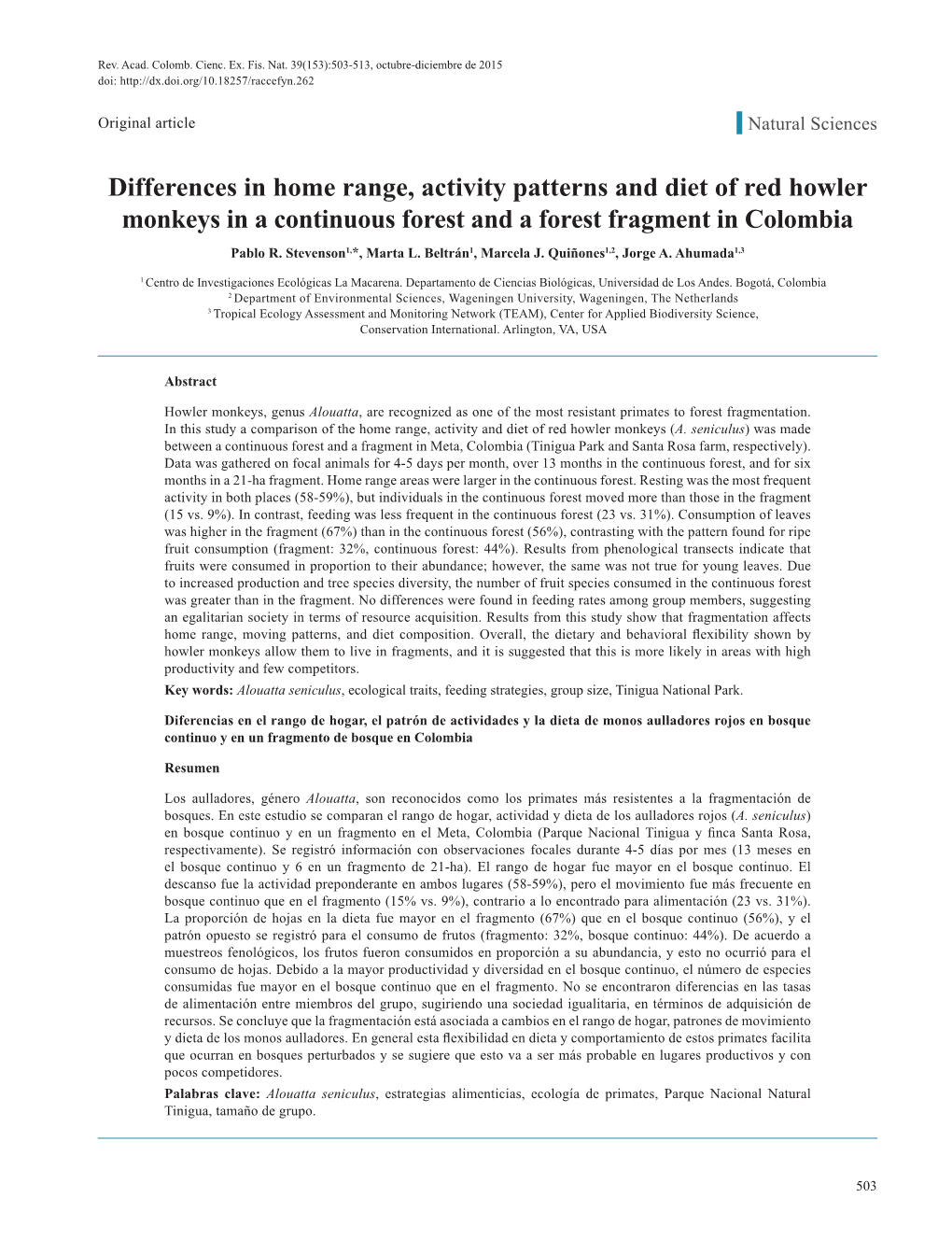 Rev. Acad. Colomb. Cienc. Ex. Fis. Nat. 39(153):503-513, octubre-diciembre de 2015
doi: http://dx.doi.org/10.18257/raccefyn.262

Original article

Natural Sciences

Differences in home range, activity patterns and diet of red howler monkeys in a continuous forest and a forest fragment in Colombia

Pablo R. Stevenson$^{1,*}$, Marta L. Beltrán$^{1}$, Marcela J. Quiñones$^{1,2}$, Jorge A. Ahumada$^{1,3}$

$^{1}$ Centro de Investigaciones Ecológicas La Macarena. Departamento de Ciencias Biológicas, Universidad de Los Andes. Bogotá, Colombia
$^{2}$ Department of Environmental Sciences, Wageningen University, Wageningen, The Netherlands
$^{3}$ Tropical Ecology Assessment and Monitoring Network (TEAM), Center for Applied Biodiversity Science, Conservation International. Arlington, VA, USA

Abstract

Howler monkeys, genus Alouatta, are recognized as one of the most resistant primates to forest fragmentation. In this study a comparison of the home range, activity and diet of red howler monkeys (A. seniculus) was made between a continuous forest and a fragment in Meta, Colombia (Tinigua Park and Santa Rosa farm, respectively). Data was gathered on focal animals for 4-5 days per month, over 13 months in the continuous forest, and for six months in a 21-ha fragment. Home range areas were larger in the continuous forest. Resting was the most frequent activity in both places (58-59%), but individuals in the continuous forest moved more than those in the fragment (15 vs. 9%). In contrast, feeding was less frequent in the continuous forest (23 vs. 31%). Consumption of leaves was higher in the fragment (67%) than in the continuous forest (56%), contrasting with the pattern found for ripe fruit consumption (fragment: 32%, continuous forest: 44%). Results from phenological transects indicate that fruits were consumed in proportion to their abundance; however, the same was not true for young leaves. Due to increased production and tree species diversity, the number of fruit species consumed in the continuous forest was greater than in the fragment. No differences were found in feeding rates among group members, suggesting an egalitarian society in terms of resource acquisition. Results from this study show that fragmentation affects home range, moving patterns, and diet composition. Overall, the dietary and behavioral flexibility shown by howler monkeys allow them to live in fragments, and it is suggested that this is more likely in areas with high productivity and few competitors.
Key words: Alouatta seniculus, ecological traits, feeding strategies, group size, Tinigua National Park.

Diferencias en el rango de hogar, el patrón de actividades y la dieta de monos aulladores rojos en bosque continuo y en un fragmento de bosque en Colombia

Resumen

Los aulladores, género Alouatta, son reconocidos como los primates más resistentes a la fragmentación de bosques. En este estudio se comparan el rango de hogar, actividad y dieta de los aulladores rojos (A. seniculus) en bosque continuo y en un fragmento en el Meta, Colombia (Parque Nacional Tinigua y finca Santa Rosa, respectivamente). Se registró información con observaciones focales durante 4-5 días por mes (13 meses en el bosque continuo y 6 en un fragmento de 21-ha). El rango de hogar fue mayor en el bosque continuo. El descanso fue la actividad preponderante en ambos lugares (58-59%), pero el movimiento fue más frecuente en bosque continuo que en el fragmento (15% vs. 9%), contrario a lo encontrado para alimentación (23 vs. 31%). La proporción de hojas en la dieta fue mayor en el fragmento (67%) que en el bosque continuo (56%), y el patrón opuesto se registró para el consumo de frutos (fragmento: 32%, bosque continuo: 44%). De acuerdo a muestreos fenológicos, los frutos fueron consumidos en proporción a su abundancia, y esto no ocurrió para el consumo de hojas. Debido a la mayor productividad y diversidad en el bosque continuo, el número de especies consumidas fue mayor en el bosque continuo que en el fragmento. No se encontraron diferencias en las tasas de alimentación entre miembros del grupo, sugiriendo una sociedad igualitaria, en términos de adquisición de recursos. Se concluye que la fragmentación está asociada a cambios en el rango de hogar, patrones de movimiento y dieta de los monos aulladores. En general esta flexibilidad en dieta y comportamiento de estos primates facilita que ocurran en bosques perturbados y se sugiere que esto va a ser más probable en lugares productivos y con pocos competidores.
Palabras clave: Alouatta seniculus, estrategias alimenticias, ecología de primates, Parque Nacional Natural Tinigua, tamaño de grupo.

503